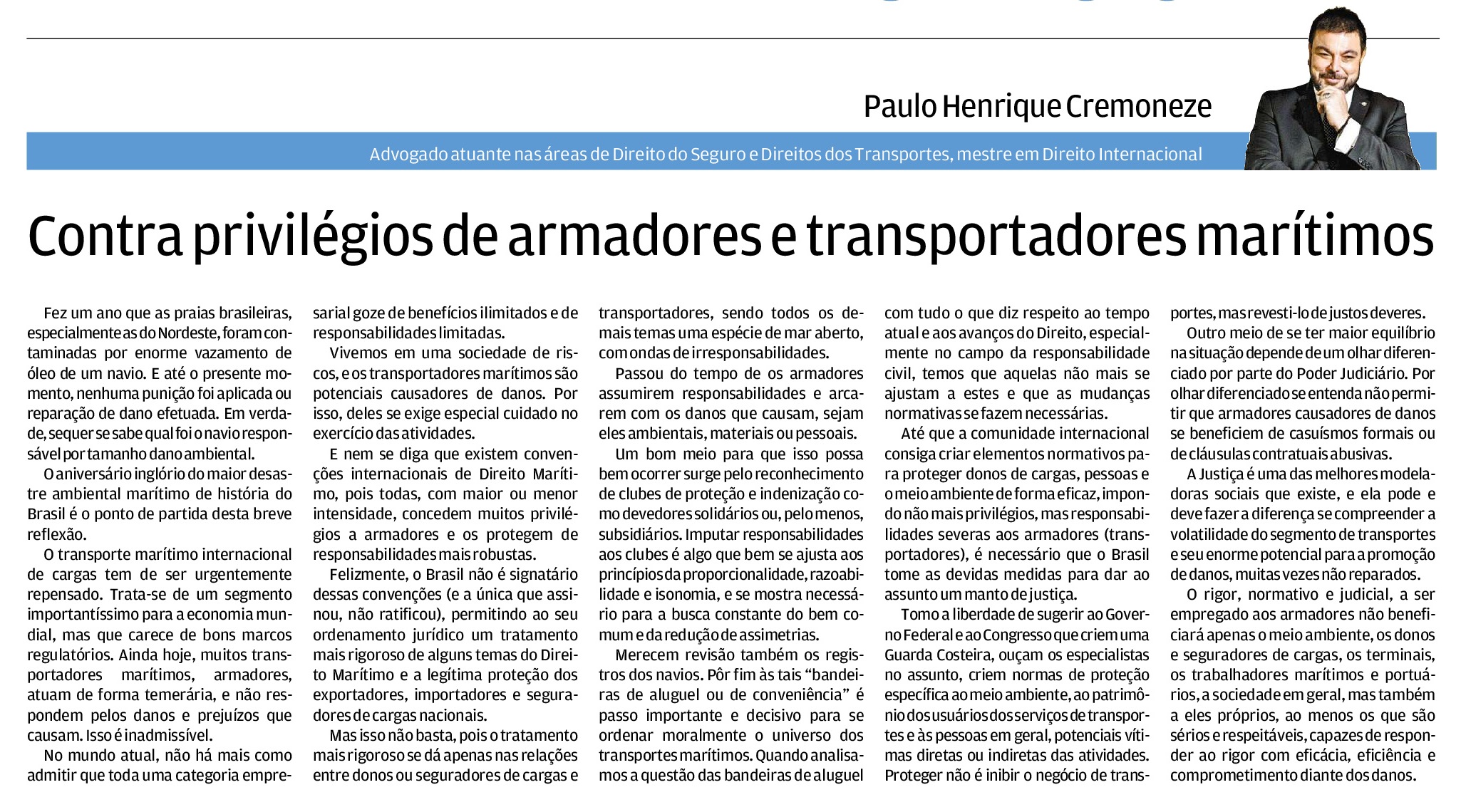 Paulo Henrique Cremoneze

Advogado atuante nas áreas de Direito do Seguro e Direitos dos Transportes, mestre em Direito Internacional

Contra privilégios de armadores e transportadores marítimos

Fez um ano que as praias brasileiras, especialmente as do Nordeste, foram contaminadas por enorme vazamento de óleo de um navio. E até o presente momento, nenhuma punição foi aplicada ou reparação de dano efetuada. Em verdade, sequer se sabe qual foi o navio responsável por tamanho dano ambiental.

O aniversário inglório do maior desastre ambiental marítimo de história do Brasil é o ponto de partida desta breve reflexão.

O transporte marítimo internacional de cargas tem de ser urgentemente repensado. Trata-se de um segmento importantíssimo para a economia mundial, mas que carece de bons marcos regulatórios. Ainda hoje, muitos transportadores marítimos, armadores, atuam de forma temerária, e não respondem pelos danos e prejuízos que causam. Isso é inadmissível.

No mundo atual, não há mais como admitir que toda uma categoria empresarial goze de benefícios ilimitados e de responsabilidades limitadas.

Vivemos em uma sociedade de riscos, e os transportadores marítimos são potenciais causadores de danos. Por isso, deles se exige especial cuidado no exercício das atividades.

E nem se diga que existem convenções internacionais de Direito Marítimo, pois todas, com maior ou menor intensidade, concedem muitos privilégios a armadores e os protegem de responsabilidades mais robustas.

Felizmente, o Brasil não é signatário dessas convenções (e a única que assinou, não ratificou), permitindo ao seu ordenamento jurídico um tratamento mais rigoroso de alguns temas do Direito Marítimo e a legítima proteção dos exportadores, importadores e seguradores de cargas nacionais.

Mas isso não basta, pois o tratamento mais rigoroso se dá apenas nas relações entre donos ou seguradores de cargas e transportadores, sendo todos os demais temas uma espécie de mar aberto, com ondas de irresponsabilidades.

Passou do tempo de os armadores assumirem responsabilidades e arcarem com os danos que causam, sejam eles ambientais, materiais ou pessoais.

Um bom meio para que isso possa bem ocorrer surge pelo reconhecimento de clubes de proteção e indenização como devedores solidários ou, pelo menos, subsidiários. Imputar responsabilidades aos clubes é algo que bem se ajusta aos princípios da proporcionalidade, razoabilidade e isonomia, e se mostra necessário para a busca constante do bem comum e da redução de assimetrias.

Merecem revisão também os registros dos navios. Pôr fim às tais “bandeiras de aluguel ou de conveniência” é passo importante e decisivo para se ordenar moralmente o universo dos transportes marítimos. Quando analisamos a questão das bandeiras de aluguel com tudo o que diz respeito ao tempo atual e aos avanços do Direito, especialmente no campo da responsabilidade civil, temos que aquelas não mais se ajustam a estes e que as mudanças normativas se fazem necessárias.

Até que a comunidade internacional consiga criar elementos normativos para proteger donos de cargas, pessoas e o meio ambiente de forma eficaz, impondo não mais privilégios, mas responsabilidades severas aos armadores (transportadores), é necessário que o Brasil tome as devidas medidas para dar ao assunto um manto de justiça.

Tomo a liberdade de sugerir ao Governo Federal e ao Congresso que criem uma Guarda Costeira, ouçam os especialistas no assunto, criem normas de proteção específica ao meio ambiente, ao patrimônio dos usuários dos serviços de transportes e às pessoas em geral, potenciais vítimas diretas ou indiretas das atividades. Proteger não é inibir o negócio de transportes, mas revesti-lo de justos deveres.

Outro meio de se ter maior equilíbrio na situação depende de um olhar diferenciado por parte do Poder Judiciário. Por olhar diferenciado se entenda não permitir que armadores causadores de danos se beneficiem de casuísmos formais ou de cláusulas contratuais abusivas.

A Justiça é uma das melhores modeladoras sociais que existe, e ela pode e deve fazer a diferença se compreender a volatilidade do segmento de transportes e seu enorme potencial para a promoção de danos, muitas vezes não reparados.

O rigor, normativo e judicial, a ser empregado aos armadores não beneficiará apenas o meio ambiente, os donos e seguradores de cargas, os terminais, os trabalhadores marítimos e portuários, a sociedade em geral, mas também a eles próprios, ao menos os que são sérios e respeitáveis, capazes de responder ao rigor com eficácia, eficiência e comprometimento diante dos danos.